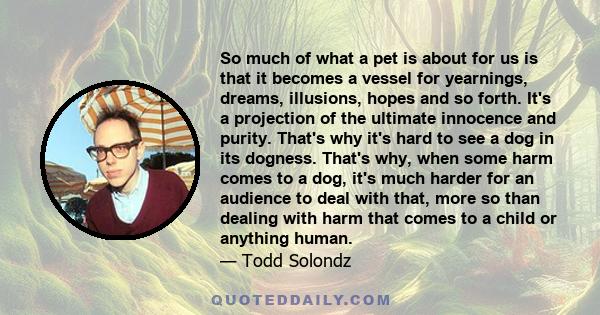 So much of what a pet is about for us is that it becomes a vessel for yearnings, dreams, illusions, hopes and so forth. It's a projection of the ultimate innocence and purity. That's why it's hard to see a dog in its dogness. That's why, when some harm comes to a dog, it's much harder for an audience to deal with that, more so than dealing with harm that comes to a child or anything human.
— Todd Solondz

QUOTEDDAILY.COM